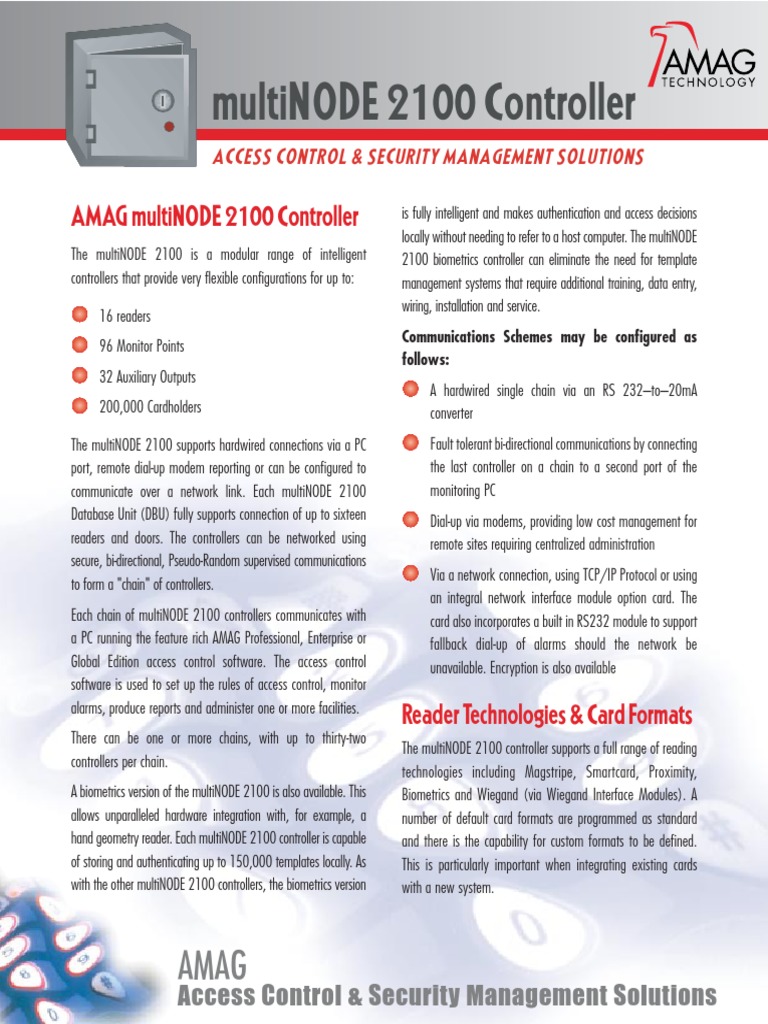 AMAG TECHNOLOGY

multiNODE 2100 Controller

ACCESS CONTROL & SECURITY MANAGEMENT SOLUTIONS

AMAG multiNODE 2100 Controller

The multiNODE 2100 is a modular range of intelligent controllers that provide very flexible configurations for up to:

16 readers

96 Monitor Points

32 Auxiliary Outputs

200,000 Cardholders

The multiNODE 2100 supports hardwired connections via a PC port, remote dial-up modem reporting or can be configured to communicate over a network link. Each multiNODE 2100 Database Unit (DBU) fully supports connection of up to sixteen readers and doors. The controllers can be networked using secure, bi-directional, Pseudo-Random supervised communications to form a "chain" of controllers.

Each chain of multiNODE 2100 controllers communicates with a PC running the feature rich AMAG Professional, Enterprise or Global Edition access control software. The access control software is used to set up the rules of access control, monitor alarms, produce reports and administer one or more facilities.

There can be one or more chains, with up to thirty-two controllers per chain.

A biometrics version of the multiNODE 2100 is also available. This allows unparalleled hardware integration with, for example, a hand geometry reader. Each multiNODE 2100 controller is capable of storing and authenticating up to 150,000 templates locally. As with the other multiNODE 2100 controllers, the biometrics version is fully intelligent and makes authentication and access decisions locally without needing to refer to a host computer. The multiNODE 2100 biometrics controller can eliminate the need for template management systems that require additional training, data entry, wiring, installation and service.

Communications Schemes may be configured as follows:

A hardwired single chain via an RS 232–to–20mA converter

Fault tolerant bi-directional communications by connecting the last controller on a chain to a second port of the monitoring PC

Dial-up via modems, providing low cost management for remote sites requiring centralized administration

Via a network connection, using TCP/IP Protocol or using an integral network interface module option card. The card also incorporates a built in RS232 module to support fallback dial-up of alarms should the network be unavailable. Encryption is also available

Reader Technologies & Card Formats

The multiNODE 2100 controller supports a full range of reading technologies including Magstripe, Smartcard, Proximity, Biometrics and Wiegand (via Wiegand Interface Modules). A number of default card formats are programmed as standard and there is the capability for custom formats to be defined. This is particularly important when integrating existing cards with a new system.

AMAG
Access Control & Security Management Solutions